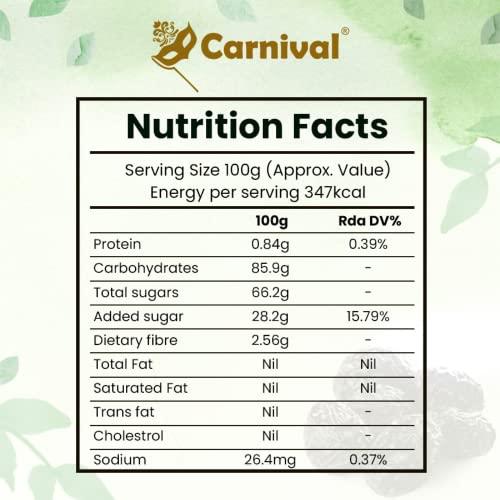 Carnival®

Nutrition Facts

Serving Size 100g (Approx. Value)
Energy per serving 347kcal

| | 100g | Rda DV% |
|---|---|---|
| Protein | 0.84g | 0.39% |
| Carbohydrates | 85.9g | - |
| Total sugars | 66.2g | - |
| Added sugar | 28.2g | 15.79% |
| Dietary fibre | 2.56g | - |
| Total Fat | Nil | Nil |
| Saturated Fat | Nil | Nil |
| Trans fat | Nil | - |
| Cholestrol | Nil | - |
| Sodium | 26.4mg | 0.37% |